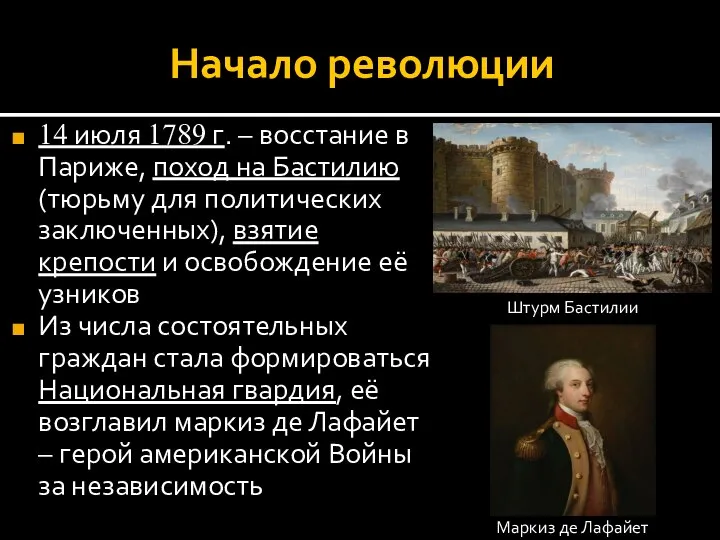 Начало революции

14 июля 1789 г. – восстание в Париже, поход на Бастилию (тюрьму для политических заключенных), взятие крепости и освобождение её узников

Из числа состоятельных граждан стала формироваться Национальная гвардия, её возглавил маркиз де Лафайет – герой американской Войны за независимость

Штурм Бастилии

Маркиз де Лафайет